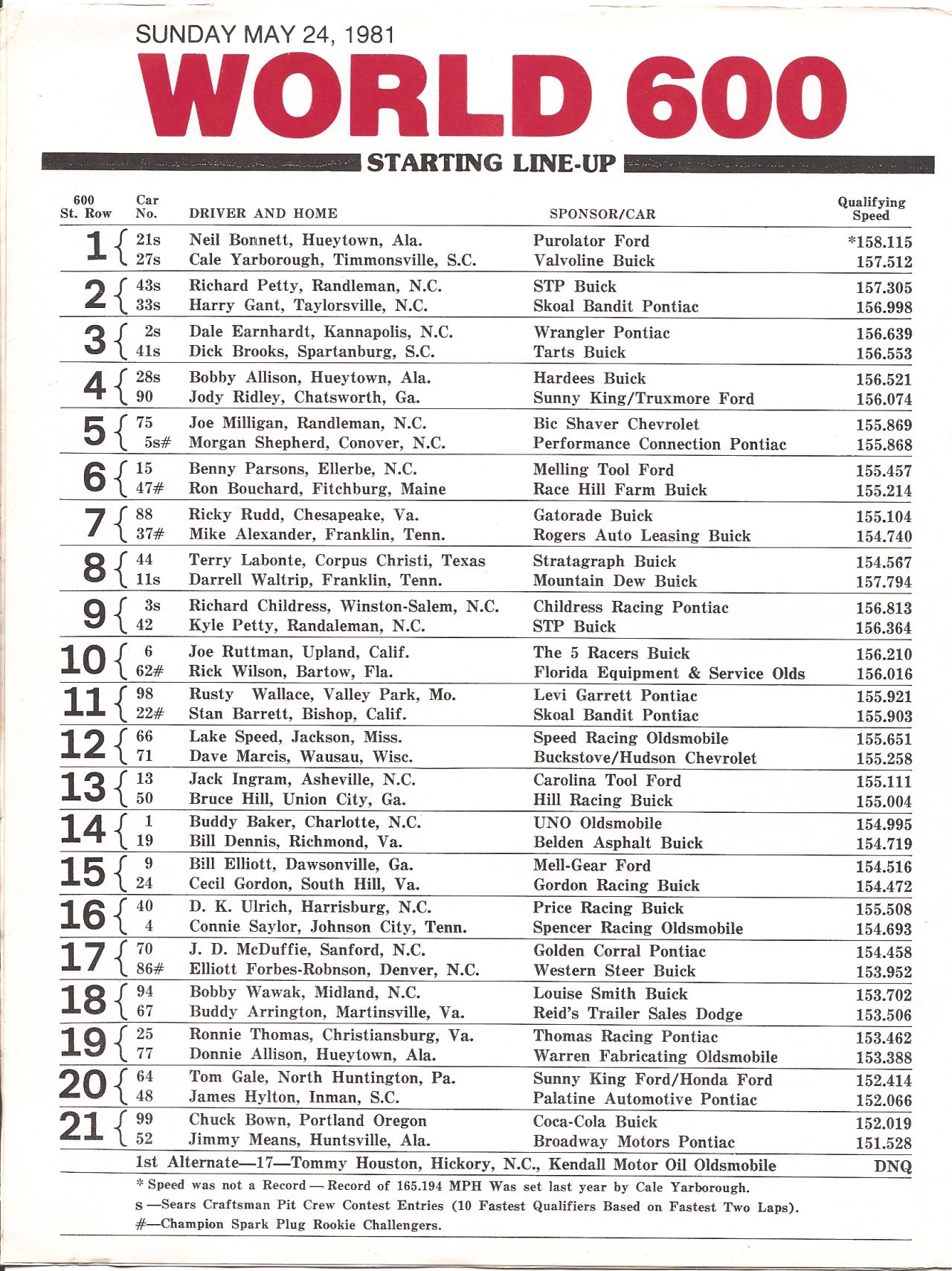 SUNDAY MAY 24, 1981

WORLD 600

STARTING LINE-UP

| 600 St. Row | Car No. | DRIVER AND HOME | SPONSOR/CAR | Qualifying Speed |
|---|---|---|---|---|
| 1 | 21s | Neil Bonnett, Hueytown, Ala. | Purolator Ford | *158.115 |
| | 27s | Cale Yarborough, Timmonsville, S.C. | Valvoline Buick | 157.512 |
| 2 | 43s | Richard Petty, Randleman, N.C. | STP Buick | 157.305 |
| | 33s | Harry Gant, Taylorsville, N.C. | Skoal Bandit Pontiac | 156.998 |
| 3 | 2s | Dale Earnhardt, Kannapolis, N.C. | Wrangler Pontiac | 156.639 |
| | 41s | Dick Brooks, Spartanburg, S.C. | Tarts Buick | 156.553 |
| 4 | 28s | Bobby Allison, Hueytown, Ala. | Hardees Buick | 156.521 |
| | 90 | Jody Ridley, Chatsworth, Ga. | Sunny King/Truxmore Ford | 156.074 |
| 5 | 75 | Joe Milligan, Randleman, N.C. | Bic Shaver Chevrolet | 155.869 |
| | 5s# | Morgan Shepherd, Conover, N.C. | Performance Connection Pontiac | 155.868 |
| 6 | 15 | Benny Parsons, Ellerbe, N.C. | Melling Tool Ford | 155.457 |
| | 47# | Ron Bouchard, Fitchburg, Maine | Race Hill Farm Buick | 155.214 |
| 7 | 88 | Ricky Rudd, Chesapeake, Va. | Gatorade Buick | 155.104 |
| | 37# | Mike Alexander, Franklin, Tenn. | Rogers Auto Leasing Buick | 154.740 |
| 8 | 44 | Terry Labonte, Corpus Christi, Texas | Stratagraph Buick | 154.567 |
| | 11s | Darrell Waltrip, Franklin, Tenn. | Mountain Dew Buick | 157.794 |
| 9 | 3s | Richard Childress, Winston-Salem, N.C. | Childress Racing Pontiac | 156.813 |
| | 42 | Kyle Petty, Randaleman, N.C. | STP Buick | 156.364 |
| 10 | 6 | Joe Ruttman, Upland, Calif. | The 5 Racers Buick | 156.210 |
| | 62# | Rick Wilson, Bartow, Fla. | Florida Equipment & Service Olds | 156.016 |
| 11 | 98 | Rusty Wallace, Valley Park, Mo. | Levi Garrett Pontiac | 155.921 |
| | 22# | Stan Barrett, Bishop, Calif. | Skoal Bandit Pontiac | 155.903 |
| 12 | 66 | Lake Speed, Jackson, Miss. | Speed Racing Oldsmobile | 155.651 |
| | 71 | Dave Marcis, Wausau, Wisc. | Buckstove/Hudson Chevrolet | 155.258 |
| 13 | 13 | Jack Ingram, Asheville, N.C. | Carolina Tool Ford | 155.111 |
| | 50 | Bruce Hill, Union City, Ga. | Hill Racing Buick | 155.004 |
| 14 | 1 | Buddy Baker, Charlotte, N.C. | UNO Oldsmobile | 154.995 |
| | 19 | Bill Dennis, Richmond, Va. | Belden Asphalt Buick | 154.719 |
| 15 | 9 | Bill Elliott, Dawsonville, Ga. | Mell-Gear Ford | 154.516 |
| | 24 | Cecil Gordon, South Hill, Va. | Gordon Racing Buick | 154.472 |
| 16 | 40 | D. K. Ulrich, Harrisburg, N.C. | Price Racing Buick | 155.508 |
| | 4 | Connie Saylor, Johnson City, Tenn. | Spencer Racing Oldsmobile | 154.693 |
| 17 | 70 | J. D. McDuffie, Sanford, N.C. | Golden Corral Pontiac | 154.458 |
| | 86# | Elliott Forbes-Robnson, Denver, N.C. | Western Steer Buick | 153.952 |
| 18 | 94 | Bobby Wawak, Midland, N.C. | Louise Smith Buick | 153.702 |
| | 67 | Buddy Arrington, Martinsville, Va. | Reid's Trailer Sales Dodge | 153.506 |
| 19 | 25 | Ronnie Thomas, Christiansburg, Va. | Thomas Racing Pontiac | 153.462 |
| | 77 | Donnie Allison, Hueytown, Ala. | Warren Fabricating Oldsmobile | 153.388 |
| 20 | 64 | Tom Gale, North Huntington, Pa. | Sunny King Ford/Honda Ford | 152.414 |
| | 48 | James Hylton, Inman, S.C. | Palatine Automotive Pontiac | 152.066 |
| 21 | 99 | Chuck Bown, Portland Oregon | Coca-Cola Buick | 152.019 |
| | 52 | Jimmy Means, Huntsville, Ala. | Broadway Motors Pontiac | 151.528 |

1st Alternate—17—Tommy Houston, Hickory, N.C., Kendall Motor Oil Oldsmobile DNQ

* Speed was not a Record — Record of 165.194 MPH Was set last year by Cale Yarborough.
s —Sears Craftsman Pit Crew Contest Entries (10 Fastest Qualifiers Based on Fastest Two Laps).
#—Champion Spark Plug Rookie Challengers.